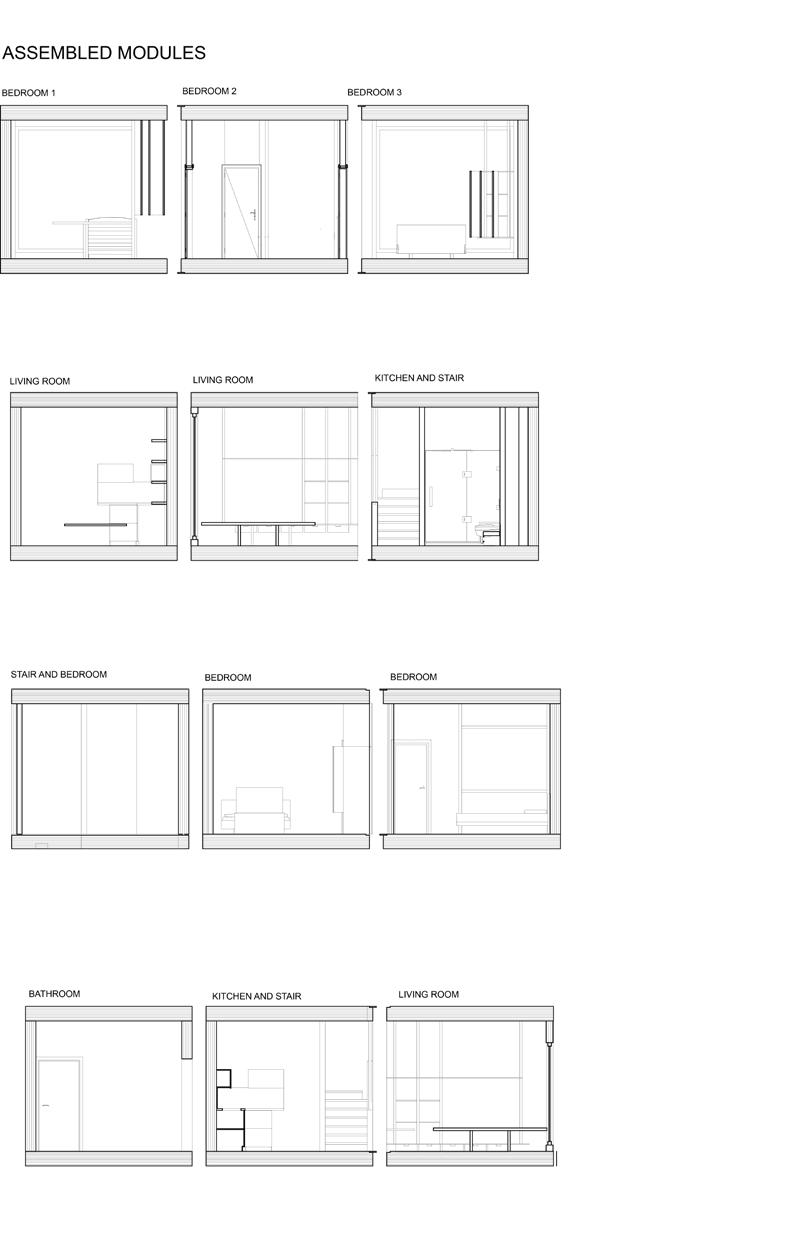 ASSEMBLED MODULES

BEDROOM 1

BEDROOM 2

BEDROOM 3

LIVING ROOM

LIVING ROOM

KITCHEN AND STAIR

STAIR AND BEDROOM

BEDROOM

BEDROOM

BATHROOM

KITCHEN AND STAIR

LIVING ROOM